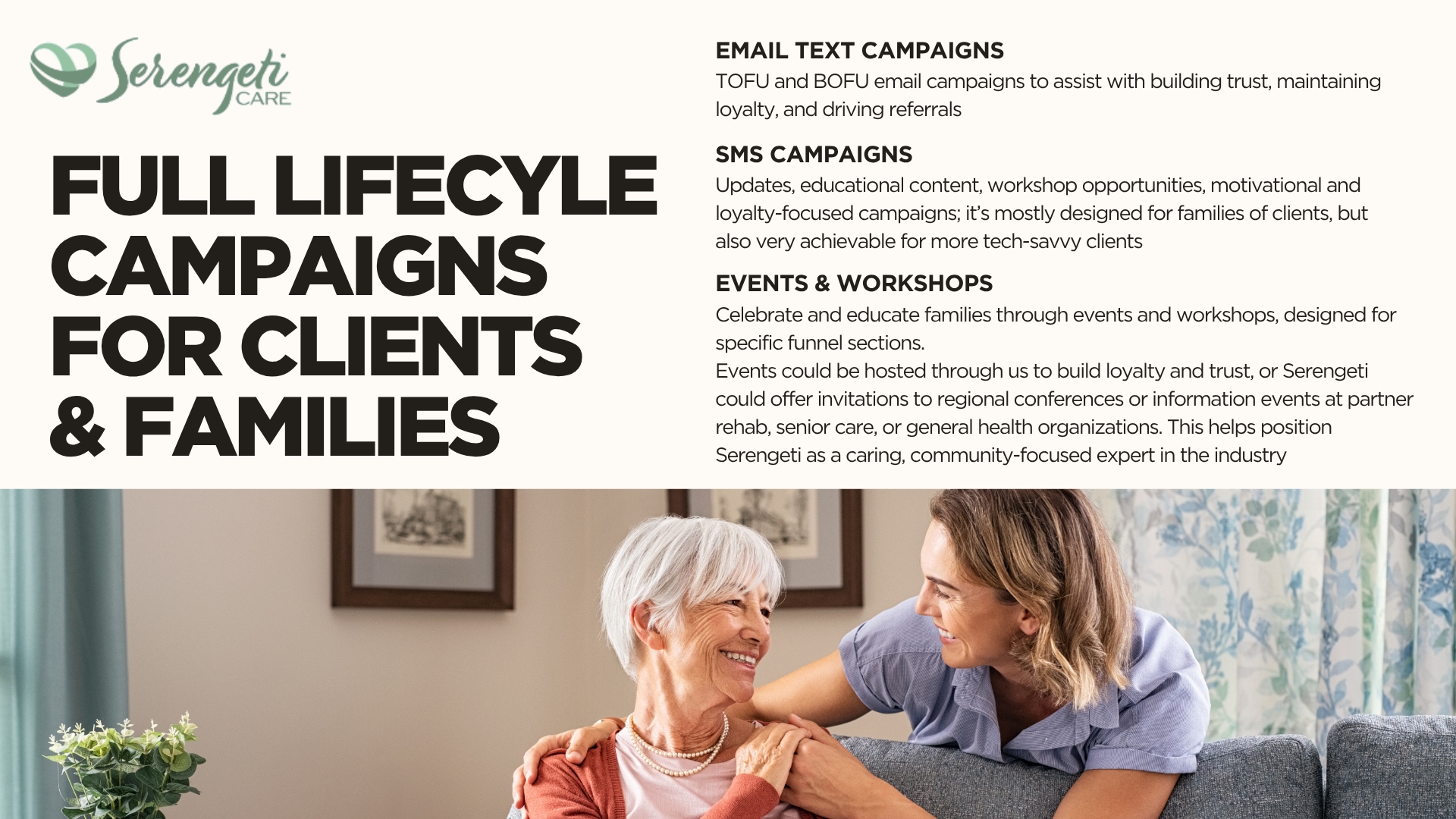 Serengeti CARE

FULL LIFECYLE CAMPAIGNS FOR CLIENTS & FAMILIES

EMAIL TEXT CAMPAIGNS

TOFU and BOFU email campaigns to assist with building trust, maintaining loyalty, and driving referrals

SMS CAMPAIGNS

Updates, educational content, workshop opportunities, motivational and loyalty-focused campaigns; it's mostly designed for families of clients, but also very achievable for more tech-savvy clients

EVENTS & WORKSHOPS

Celebrate and educate families through events and workshops, designed for specific funnel sections.

Events could be hosted through us to build loyalty and trust, or Serengeti could offer invitations to regional conferences or information events at partner rehab, senior care, or general health organizations. This helps position Serengeti as a caring, community-focused expert in the industry